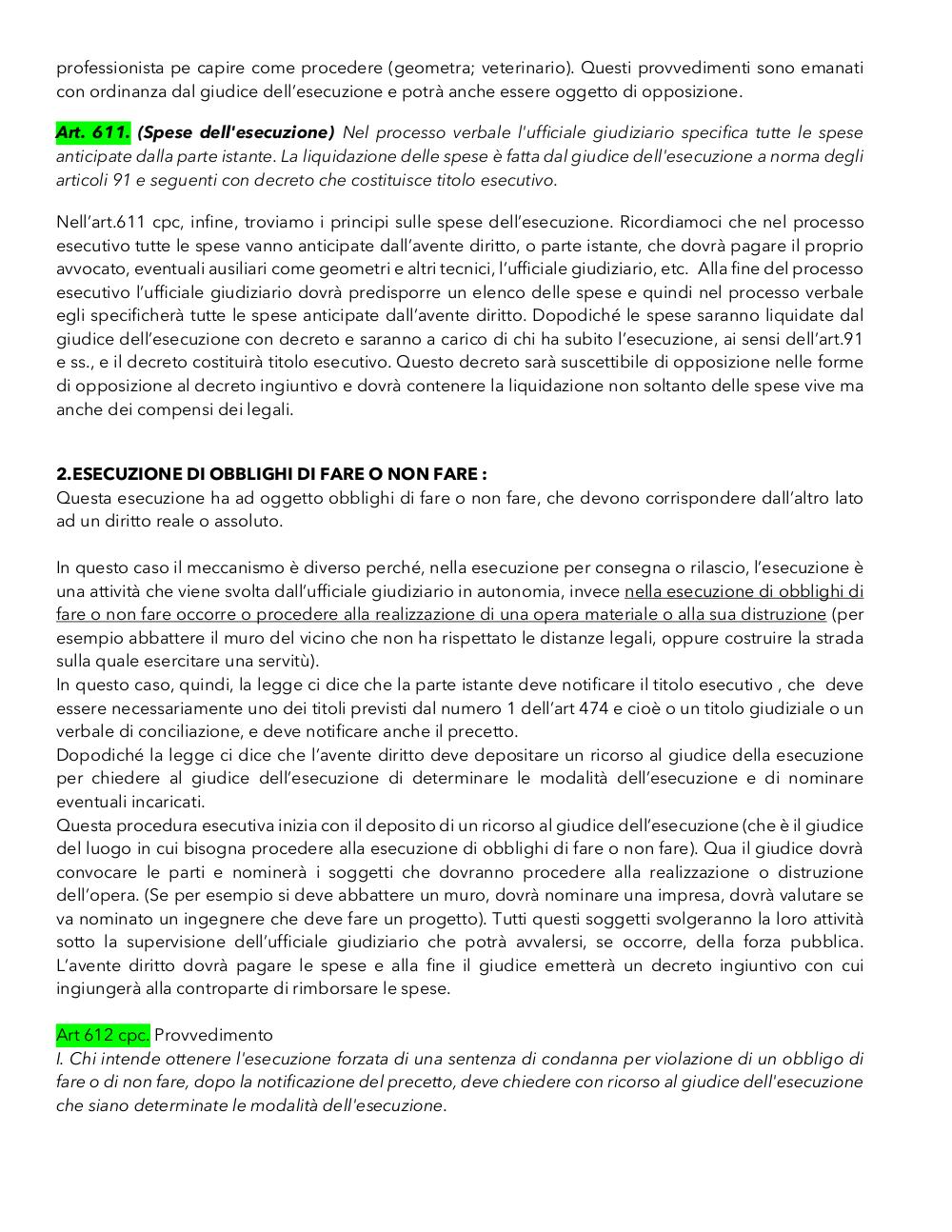 professionista pe capire come procedere (geometra; veterinario). Questi provvedimenti sono emanati con ordinanza dal giudice dell'esecuzione e potrà anche essere oggetto di opposizione.

Art. 611. (Spese dell'esecuzione) Nel processo verbale l'ufficiale giudiziario specifica tutte le spese anticipate dalla parte istante. La liquidazione delle spese è fatta dal giudice dell'esecuzione a norma degli articoli 91 e seguenti con decreto che costituisce titolo esecutivo.

Nell'art.611 cpc, infine, troviamo i principi sulle spese dell'esecuzione. Ricordiamoci che nel processo esecutivo tutte le spese vanno anticipate dall'avente diritto, o parte istante, che dovrà pagare il proprio avvocato, eventuali ausiliari come geometri e altri tecnici, l'ufficiale giudiziario, etc. Alla fine del processo esecutivo l'ufficiale giudiziario dovrà predisporre un elenco delle spese e quindi nel processo verbale egli specificherà tutte le spese anticipate dall'avente diritto. Dopodiché le spese saranno liquidate dal giudice dell'esecuzione con decreto e saranno a carico di chi ha subito l'esecuzione, ai sensi dell'art.91 e ss., e il decreto costituirà titolo esecutivo. Questo decreto sarà suscettibile di opposizione nelle forme di opposizione al decreto ingiuntivo e dovrà contenere la liquidazione non soltanto delle spese vive ma anche dei compensi dei legali.

2.ESECUZIONE DI OBBLIGHI DI FARE O NON FARE :
Questa esecuzione ha ad oggetto obblighi di fare o non fare, che devono corrispondere dall'altro lato ad un diritto reale o assoluto.

In questo caso il meccanismo è diverso perché, nella esecuzione per consegna o rilascio, l'esecuzione è una attività che viene svolta dall'ufficiale giudiziario in autonomia, invece nella esecuzione di obblighi di fare o non fare occorre o procedere alla realizzazione di una opera materiale o alla sua distruzione (per esempio abbattere il muro del vicino che non ha rispettato le distanze legali, oppure costruire la strada sulla quale esercitare una servitù).
In questo caso, quindi, la legge ci dice che la parte istante deve notificare il titolo esecutivo , che deve essere necessariamente uno dei titoli previsti dal numero 1 dell'art 474 e cioè o un titolo giudiziale o un verbale di conciliazione, e deve notificare anche il precetto.
Dopodiché la legge ci dice che l'avente diritto deve depositare un ricorso al giudice della esecuzione per chiedere al giudice dell'esecuzione di determinare le modalità dell'esecuzione e di nominare eventuali incaricati.
Questa procedura esecutiva inizia con il deposito di un ricorso al giudice dell'esecuzione (che è il giudice del luogo in cui bisogna procedere alla esecuzione di obblighi di fare o non fare). Qua il giudice dovrà convocare le parti e nominerà i soggetti che dovranno procedere alla realizzazione o distruzione dell'opera. (Se per esempio si deve abbattere un muro, dovrà nominare una impresa, dovrà valutare se va nominato un ingegnere che deve fare un progetto). Tutti questi soggetti svolgeranno la loro attività sotto la supervisione dell'ufficiale giudiziario che potrà avvalersi, se occorre, della forza pubblica. L'avente diritto dovrà pagare le spese e alla fine il giudice emetterà un decreto ingiuntivo con cui ingiungerà alla controparte di rimborsare le spese.

Art 612 cpc. Provvedimento
I. Chi intende ottenere l'esecuzione forzata di una sentenza di condanna per violazione di un obbligo di fare o di non fare, dopo la notificazione del precetto, deve chiedere con ricorso al giudice dell'esecuzione che siano determinate le modalità dell'esecuzione.